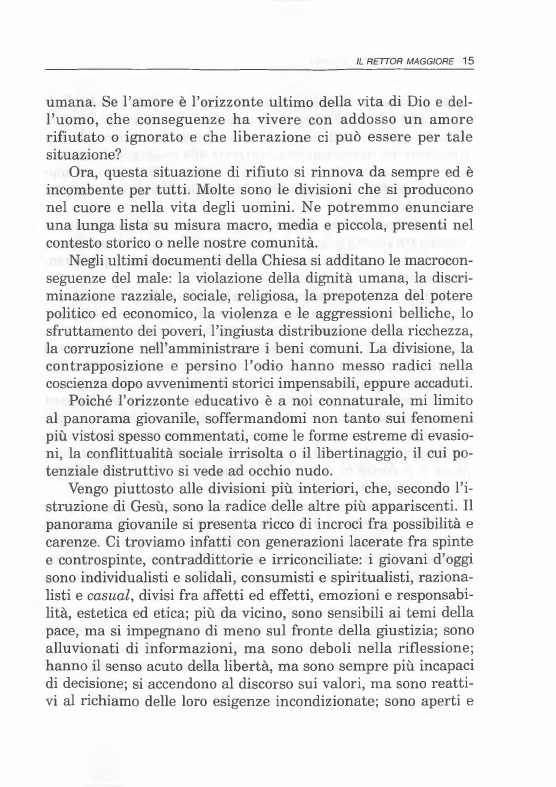 IL RETTOR MAGGIORE 15

umana. Se l'amore è l'orizzonte ultimo della vita di Dio e dell'uomo, che conseguenze ha vivere con addosso un amore rifiutato o ignorato e che liberazione ci può essere per tale situazione?

Ora, questa situazione di rifiuto si rinnova da sempre ed è incombente per tutti. Molte sono le divisioni che si producono nel cuore e nella vita degli uomini. Ne potremmo enunciare una lunga lista su misura macro, media e piccola, presenti nel contesto storico o nelle nostre comunità.

Negli ultimi documenti della Chiesa si additano le macroconseguenze del male: la violazione della dignità umana, la discriminazione razziale, sociale, religiosa, la prepotenza del potere politico ed economico, la violenza e le aggressioni belliche, lo sfruttamento dei poveri, l'ingiusta distribuzione della ricchezza, la corruzione nell'amministrare i beni comuni. La divisione, la contrapposizione e persino l'odio hanno messo radici nella coscienza dopo avvenimenti storici impensabili, eppure accaduti.

Poiché l'orizzonte educativo è a noi connaturale, mi limito al panorama giovanile, soffermandomi non tanto sui fenomeni più vistosi spesso commentati, come le forme estreme di evasioni, la conflittualità sociale irrisolta o il libertinaggio, il cui potenziale distruttivo si vede ad occhio nudo.

Vengo piuttosto alle divisioni più interiori, che, secondo l'istruzione di Gesù, sono la radice delle altre più appariscenti. Il panorama giovanile si presenta ricco di incroci fra possibilità e carenze. Ci troviamo infatti con generazioni lacerate fra spinte e controspinte, contraddittorie e irriconciliate: i giovani d'oggi sono individualisti e solidali, consumisti e spiritualisti, razionalisti e casual, divisi fra affetti ed effetti, emozioni e responsabilità, estetica ed etica; più da vicino, sono sensibili ai temi della pace, ma si impegnano di meno sul fronte della giustizia; sono alluvionati di informazioni, ma sono deboli nella riflessione; hanno il senso acuto della libertà, ma sono sempre più incapaci di decisione; si accendono al discorso sui valori, ma sono reattivi al richiamo delle loro esigenze incondizionate; sono aperti e